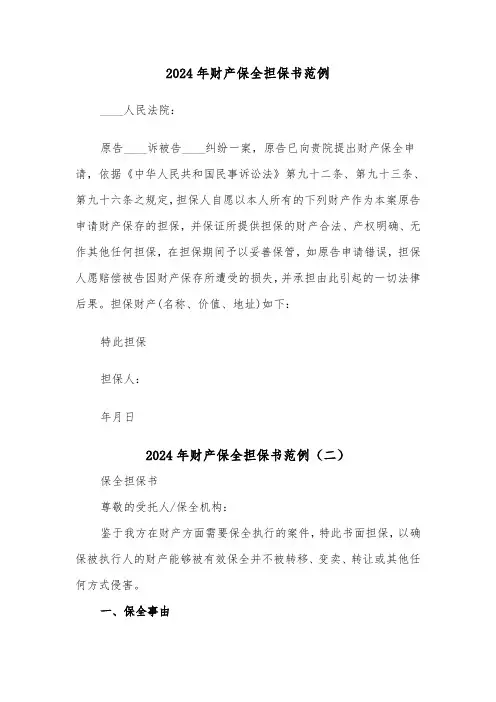 2024年财产保全担保书范例

____人民法院：

原告____诉被告____纠纷一案，原告已向贵院提出财产保全申请，依据《中华人民共和国民事诉讼法》第九十二条、第九十三条、第九十六条之规定，担保人自愿以本人所有的下列财产作为本案原告申请财产保存的担保，并保证所提供担保的财产合法、产权明确、无作其他任何担保，在担保期间予以妥善保管，如原告申请错误，担保人愿赔偿被告因财产保存所遭受的损失，并承担由此引起的一切法律后果。担保财产(名称、价值、地址)如下：

特此担保

担保人：

年月日

2024年财产保全担保书范例（二）

保全担保书

尊敬的受托人/保全机构：

鉴于我方在财产方面需要保全执行的案件，特此书面担保，以确保被执行人的财产能够被有效保全并不被转移、变卖、转让或其他任何方式侵害。

一、保全事由